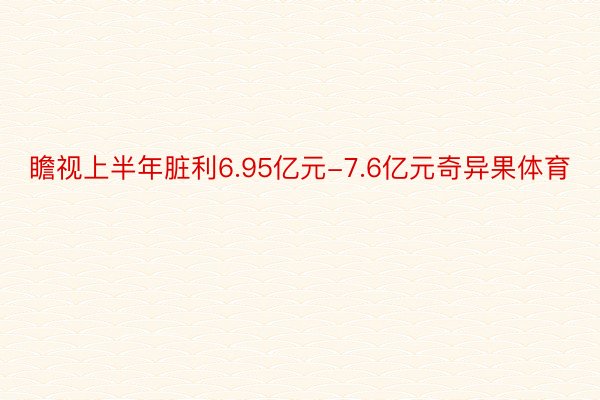 瞻视上半年脏利6.95亿元-7.6亿元奇异果体育